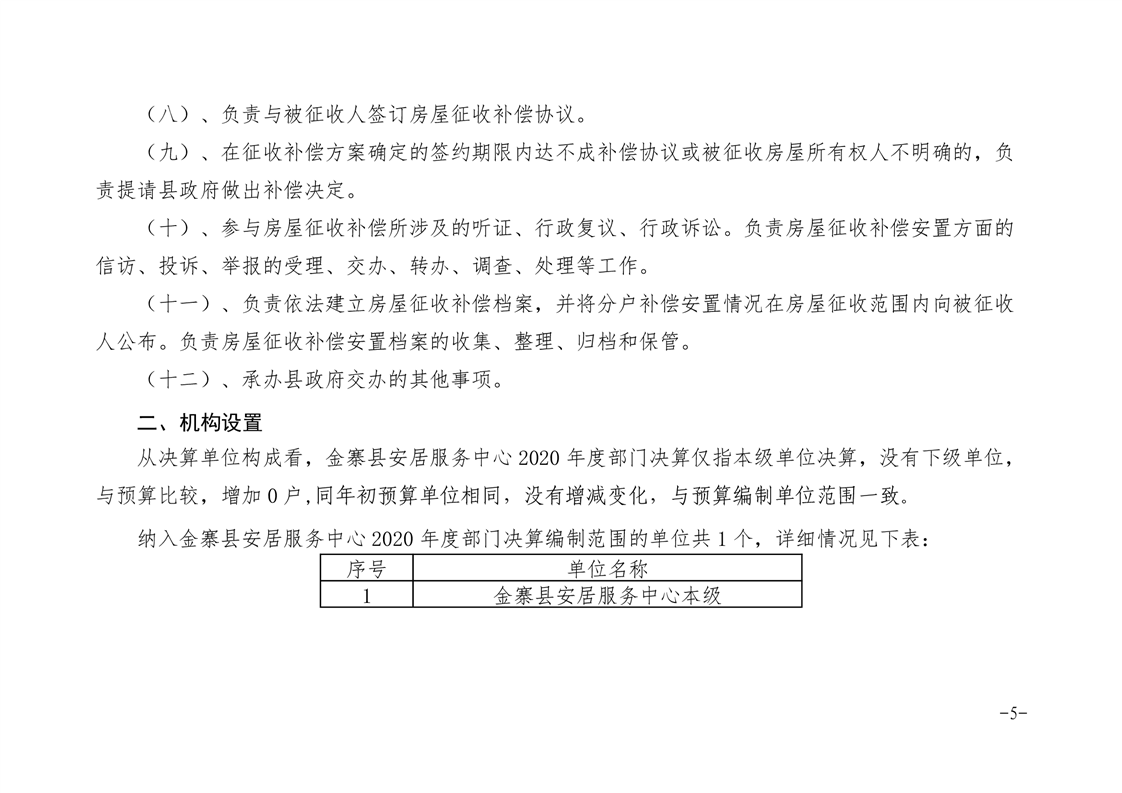 （八）、负责与被征收人签订房屋征收补偿协议。

（九）、在征收补偿方案确定的签约期限内达不成补偿协议或被征收房屋所有权人不明确的，负责提请县政府做出补偿决定。

（十）、参与房屋征收补偿所涉及的听证、行政复议、行政诉讼。负责房屋征收补偿安置方面的信访、投诉、举报的受理、交办、转办、调查、处理等工作。

（十一）、负责依法建立房屋征收补偿档案，并将分户补偿安置情况在房屋征收范围内向被征收人公布。负责房屋征收补偿安置档案的收集、整理、归档和保管。

（十二）、承办县政府交办的其他事项。

二、机构设置

从决算单位构成看，金寨县安居服务中心 2020 年度部门决算仅指本级单位决算，没有下级单位，与预算比较，增加 0 户，同年初预算单位相同，没有增减变化，与预算编制单位范围一致。

纳入金寨县安居服务中心 2020 年度部门决算编制范围的单位共 1 个，详细情况见下表：

| 序号 | 单位名称 |
|---|---|
| 1 | 金寨县安居服务中心本级 |

-5-